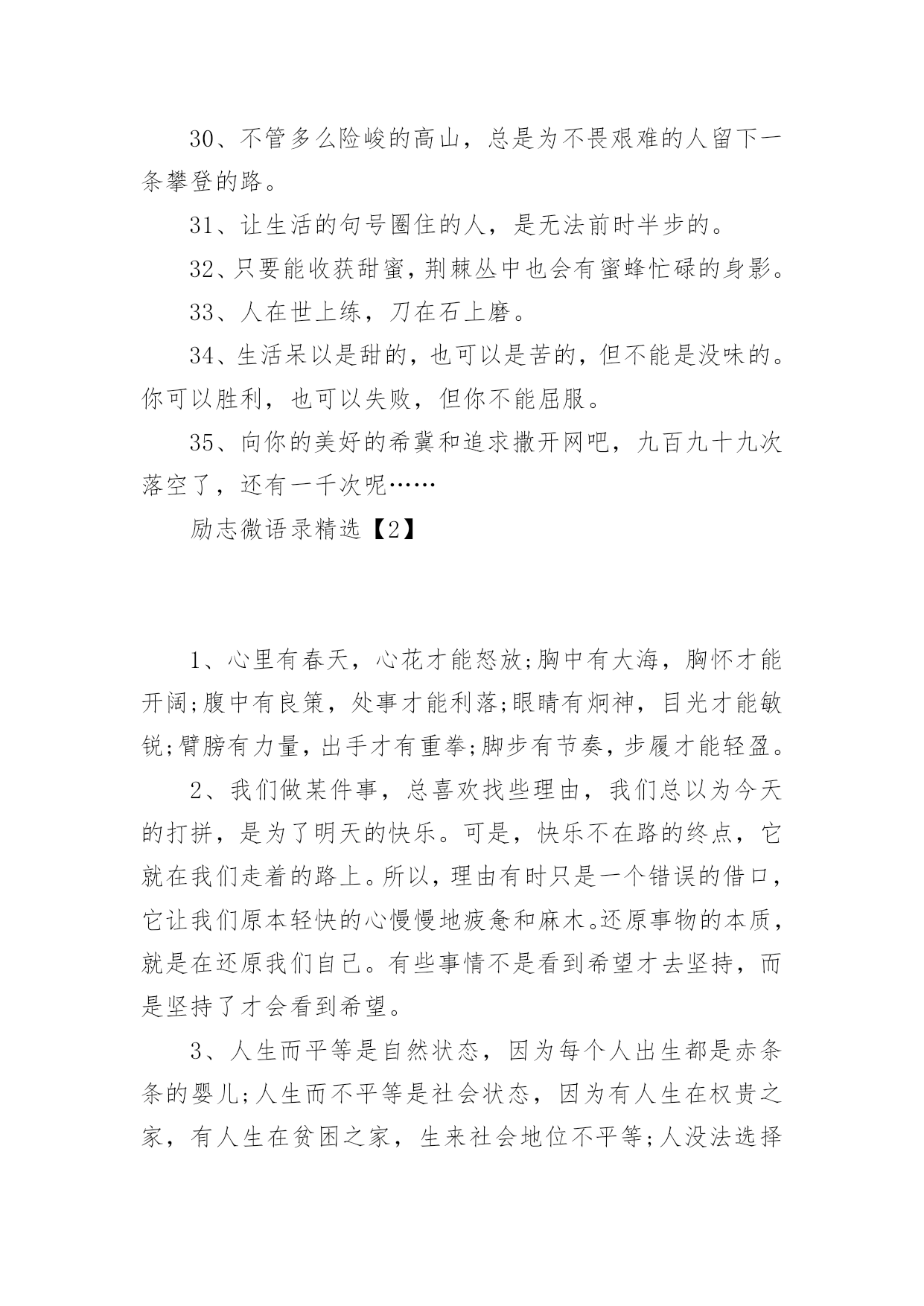 30、不管多么险峻的高山，总是为不畏艰难的人留下一条攀登的路。

31、让生活的句号圈住的人，是无法前时半步的。

32、只要能收获甜蜜，荆棘丛中也会有蜜蜂忙碌的身影。

33、人在世上练，刀在石上磨。

34、生活呆以是甜的，也可以是苦的，但不能是没味的。你可以胜利，也可以失败，但你不能屈服。

35、向你的美好的希冀和追求撒开网吧，九百九十九次落空了，还有一千次呢……

励志微语录精选【2】

1、心里有春天，心花才能怒放;胸中有大海，胸怀才能开阔;腹中有良策，处事才能利落;眼睛有炯神，目光才能敏锐;臂膀有力量，出手才有重拳;脚步有节奏，步履才能轻盈。

2、我们做某件事，总喜欢找些理由，我们总以为今天的打拼，是为了明天的快乐。可是，快乐不在路的终点，它就在我们走着的路上。所以，理由有时只是一个错误的借口，它让我们原本轻快的心慢慢地疲惫和麻木。还原事物的本质，就是在还原我们自己。有些事情不是看到希望才去坚持，而是坚持了才会看到希望。

3、人生而平等是自然状态，因为每个人出生都是赤条条的婴儿;人生而不平等是社会状态，因为有人生在权贵之家，有人生在贫困之家，生来社会地位不平等;人没法选择